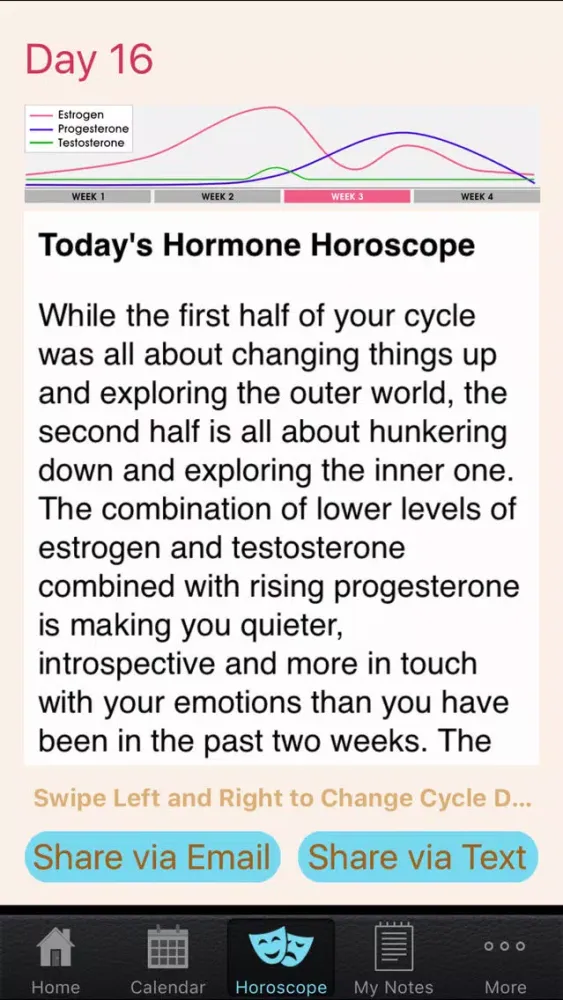 Day 16

Estrogen
Progesterone
Testosterone

WEEK 1 WEEK 2 WEEK 3 WEEK 4

Today's Hormone Horoscope

While the first half of your cycle was all about changing things up and exploring the outer world, the second half is all about hunkering down and exploring the inner one. The combination of lower levels of estrogen and testosterone combined with rising progesterone is making you quieter, introspective and more in touch with your emotions than you have been in the past two weeks. The

Swipe Left and Right to Change Cycle D...

Share via Email

Share via Text

Home Calendar Horoscope My Notes More